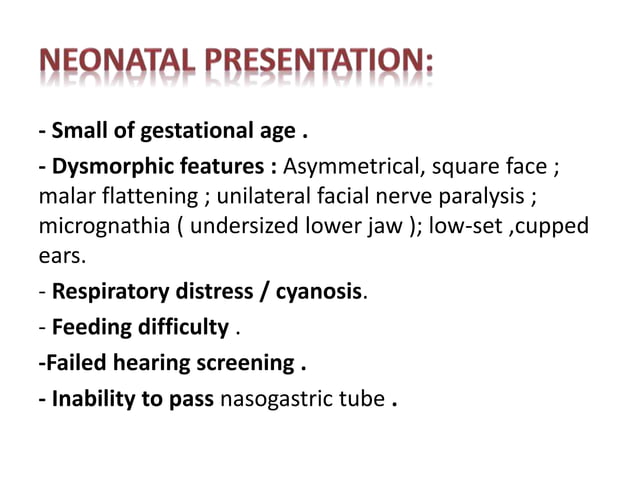 NEONATAL PRESENTATION:

- Small of gestational age .

- Dysmorphic features : Asymmetrical, square face ; malar flattening ; unilateral facial nerve paralysis ; micrognathia ( undersized lower jaw ); low-set ,cupped ears.

- Respiratory distress / cyanosis.

- Feeding difficulty .

-Failed hearing screening .

- Inability to pass nasogastric tube .